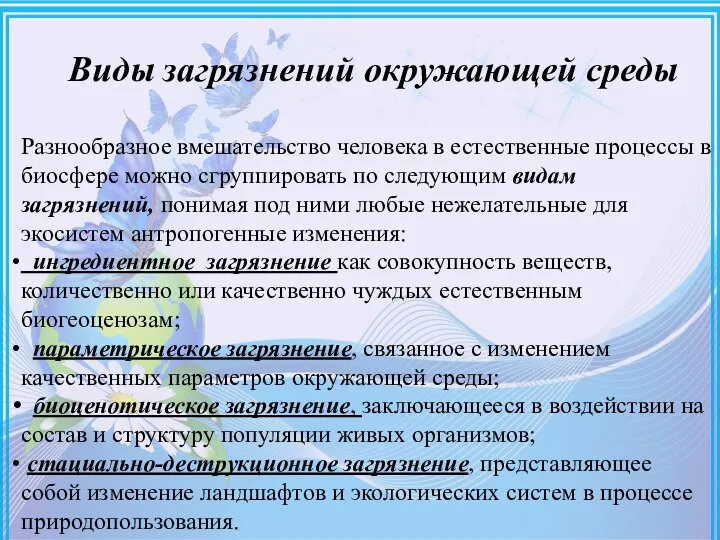 Виды загрязнений окружающей среды

Разнообразное вмешательство человека в естественные процессы в биосфере можно сгруппировать по следующим видам загрязнений, понимая под ними любые нежелательные для экосистем антропогенные изменения:

• ингредиентное загрязнение как совокупность веществ, количественно или качественно чуждых естественным биогеоценозам;
• параметрическое загрязнение, связанное с изменением качественных параметров окружающей среды;
• биоценотическое загрязнение, заключающееся в воздействии на состав и структуру популяции живых организмов;
• стациально-деструкционное загрязнение, представляющее собой изменение ландшафтов и экологических систем в процессе природопользования.